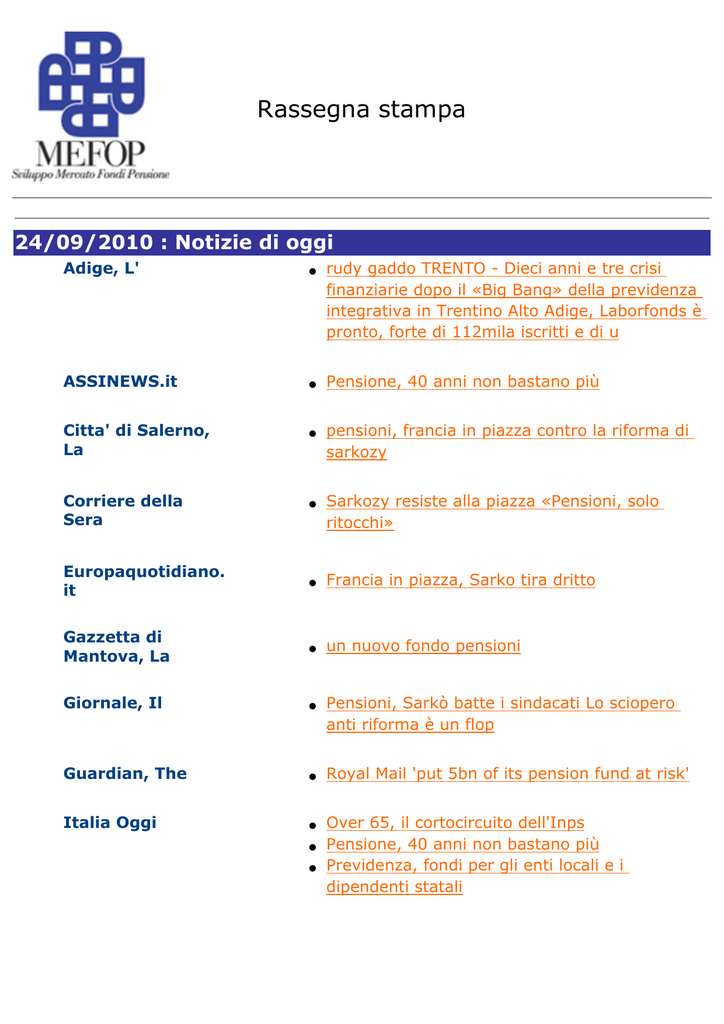 MEFOP
Sviluppo Mercato Fondi Pensione

Rassegna stampa

24/09/2010 : Notizie di oggi

Adige, L'
- rudy gaddo TRENTO - Dieci anni e tre crisi finanziarie dopo il «Big Bang» della previdenza integrativa in Trentino Alto Adige, Laborfonds è pronto, forte di 112mila iscritti e di u

ASSINEWS.it
- Pensione, 40 anni non bastano più

Citta' di Salerno, La
- pensioni, francia in piazza contro la riforma di sarkozy

Corriere della Sera
- Sarkozy resiste alla piazza «Pensioni, solo ritocchi»

Europaquotidiano.it
- Francia in piazza, Sarko tira dritto

Gazzetta di Mantova, La
- un nuovo fondo pensioni

Giornale, Il
- Pensioni, Sarkò batte i sindacati Lo sciopero anti riforma è un flop

Guardian, The
- Royal Mail 'put 5bn of its pension fund at risk'

Italia Oggi
- Over 65, il cortocircuito dell'Inps
- Pensione, 40 anni non bastano più
- Previdenza, fondi per gli enti locali e i dipendenti statali